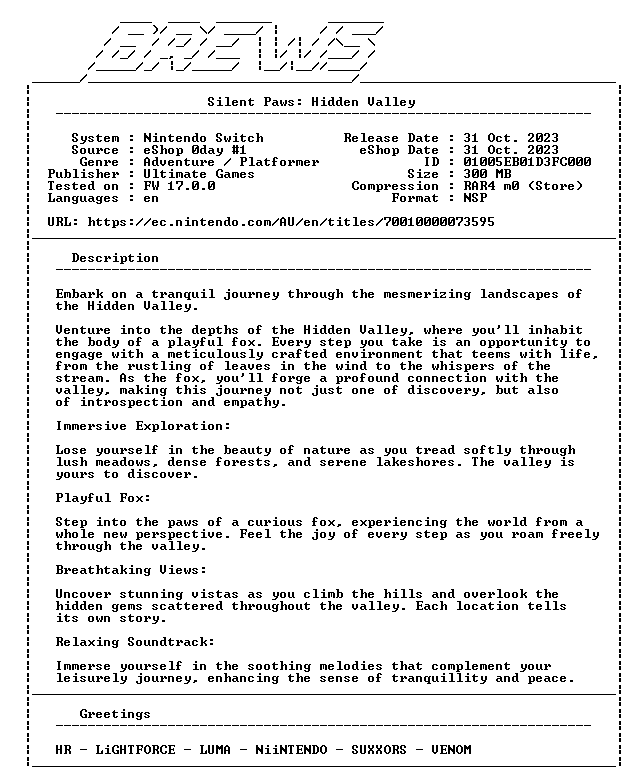 BREWS

Silent Paws: Hidden Valley

System : Nintendo Switch
Source : eShop 0day #1
Genre : Adventure / Platformer
Publisher : Ultimate Games
Tested on : FW 17.0.0
Languages : en

Release Date : 31 Oct. 2023
eShop Date : 31 Oct. 2023
ID : 01005EB01D3FC000
Size : 300 MB
Compression : RAR4 m0 (Store)
Format : NSP

URL: https://ec.nintendo.com/AU/en/titles/70010000073595

Description

Embark on a tranquil journey through the mesmerizing landscapes of the Hidden Valley.

Venture into the depths of the Hidden Valley, where you'll inhabit the body of a playful fox. Every step you take is an opportunity to engage with a meticulously crafted environment that teems with life, from the rustling of leaves in the wind to the whispers of the stream. As the fox, you'll forge a profound connection with the valley, making this journey not just one of discovery, but also of introspection and empathy.

Immersive Exploration:

Lose yourself in the beauty of nature as you tread softly through lush meadows, dense forests, and serene lakeshores. The valley is yours to discover.

Playful Fox:

Step into the paws of a curious fox, experiencing the world from a whole new perspective. Feel the joy of every step as you roam freely through the valley.

Breathtaking Views:

Uncover stunning vistas as you climb the hills and overlook the hidden gems scattered throughout the valley. Each location tells its own story.

Relaxing Soundtrack:

Immerse yourself in the soothing melodies that complement your leisurely journey, enhancing the sense of tranquillity and peace.

Greetings

HR - LiGHTFORCE - LUMA - NiiNTENDO - SUXXORS - VENOM